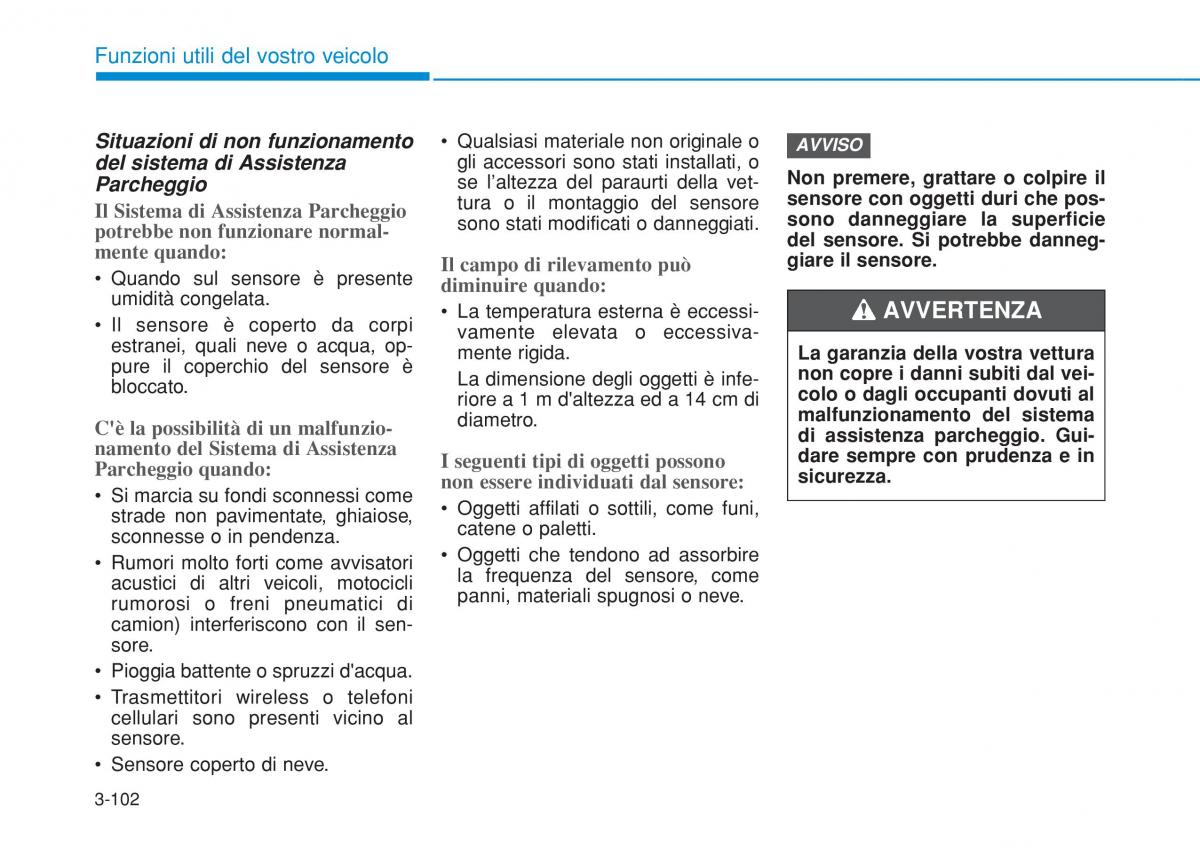 Funzioni utili del vostro veicolo

Situazioni di non funzionamento del sistema di Assistenza Parcheggio

Il Sistema di Assistenza Parcheggio potrebbe non funzionare normalmente quando:

• Quando sul sensore è presente umidità congelata.
• Il sensore è coperto da corpi estranei, quali neve o acqua, oppure il coperchio del sensore è bloccato.

C'è la possibilità di un malfunzionamento del Sistema di Assistenza Parcheggio quando:

• Si marcia su fondi sconnessi come strade non pavimentate, ghiaiose, sconnesse o in pendenza.
• Rumori molto forti come avvisatori acustici di altri veicoli, motocicli rumorosi o freni pneumatici di camion) interferiscono con il sensore.
• Pioggia battente o spruzzi d'acqua.
• Trasmettitori wireless o telefoni cellulari sono presenti vicino al sensore.
• Sensore coperto di neve.

• Qualsiasi materiale non originale o gli accessori sono stati installati, o se l'altezza del paraurti della vettura o il montaggio del sensore sono stati modificati o danneggiati.

Il campo di rilevamento può diminuire quando:

• La temperatura esterna è eccessivamente elevata o eccessivamente rigida.
La dimensione degli oggetti è inferiore a 1 m d'altezza ed a 14 cm di diametro.

I seguenti tipi di oggetti possono non essere individuati dal sensore:

• Oggetti affilati o sottili, come funi, catene o paletti.
• Oggetti che tendono ad assorbire la frequenza del sensore, come panni, materiali spugnosi o neve.

AVVISO

Non premere, grattare o colpire il sensore con oggetti duri che possono danneggiare la superficie del sensore. Si potrebbe danneggiare il sensore.

AVVERTENZA

La garanzia della vostra vettura non copre i danni subiti dal veicolo o dagli occupanti dovuti al malfunzionamento del sistema di assistenza parcheggio. Guidare sempre con prudenza e in sicurezza.

3-102